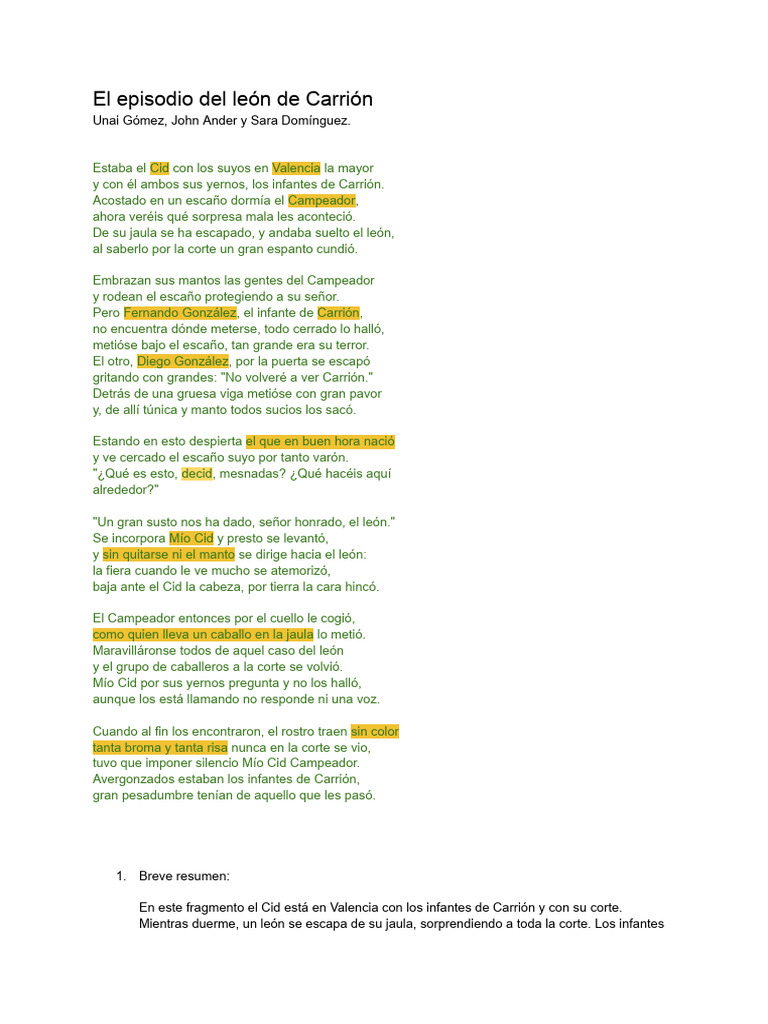 El episodio del león de Carrión
Unai Gómez, John Ander y Sara Domínguez.

Estaba el Cid con los suyos en Valencia la mayor
y con él ambos sus yernos, los infantes de Carrión.
Acostado en un escaño dormía el Campeador,
ahora veréis qué sorpresa mala les aconteció.
De su jaula se ha escapado, y andaba suelto el león,
al saberlo por la corte un gran espanto cundió.

Embrazan sus mantos las gentes del Campeador
y rodean el escaño protegiendo a su señor.
Pero Fernando González, el infante de Carrión,
no encuentra dónde meterse, todo cerrado lo halló,
metióse bajo el escaño, tan grande era su terror.
El otro, Diego González, por la puerta se escapó
gritando con grandes: "No volveré a ver Carrión."
Detrás de una gruesa viga metióse con gran pavor
y, de allí túnica y manto todos sucios los sacó.

Estando en esto despierta el que en buen hora nació
y ve cercado el escaño suyo por tanto varón.
"¿Qué es esto, decid, mesnadas? ¿Qué hacéis aquí alrededor?"

"Un gran susto nos ha dado, señor honrado, el león."
Se incorpora Mío Cid y presto se levantó,
y sin quitarse ni el manto se dirige hacia el león:
la fiera cuando le ve mucho se atemorizó,
baja ante el Cid la cabeza, por tierra la cara hincó.

El Campeador entonces por el cuello le cogió,
como quien lleva un caballo en la jaula lo metió.
Maravilláronse todos de aquel caso del león
y el grupo de caballeros a la corte se volvió.
Mío Cid por sus yernos pregunta y no los halló,
aunque los está llamando no responde ni una voz.

Cuando al fin los encontraron, el rostro traen sin color
tanta broma y tanta risa nunca en la corte se vio,
tuvo que imponer silencio Mío Cid Campeador.
Avergonzados estaban los infantes de Carrión,
gran pesadumbre tenían de aquello que les pasó.

1. Breve resumen:

En este fragmento el Cid está en Valencia con los infantes de Carrión y con su corte. Mientras duerme, un león se escapa de su jaula, sorprendiendo a toda la corte. Los infantes